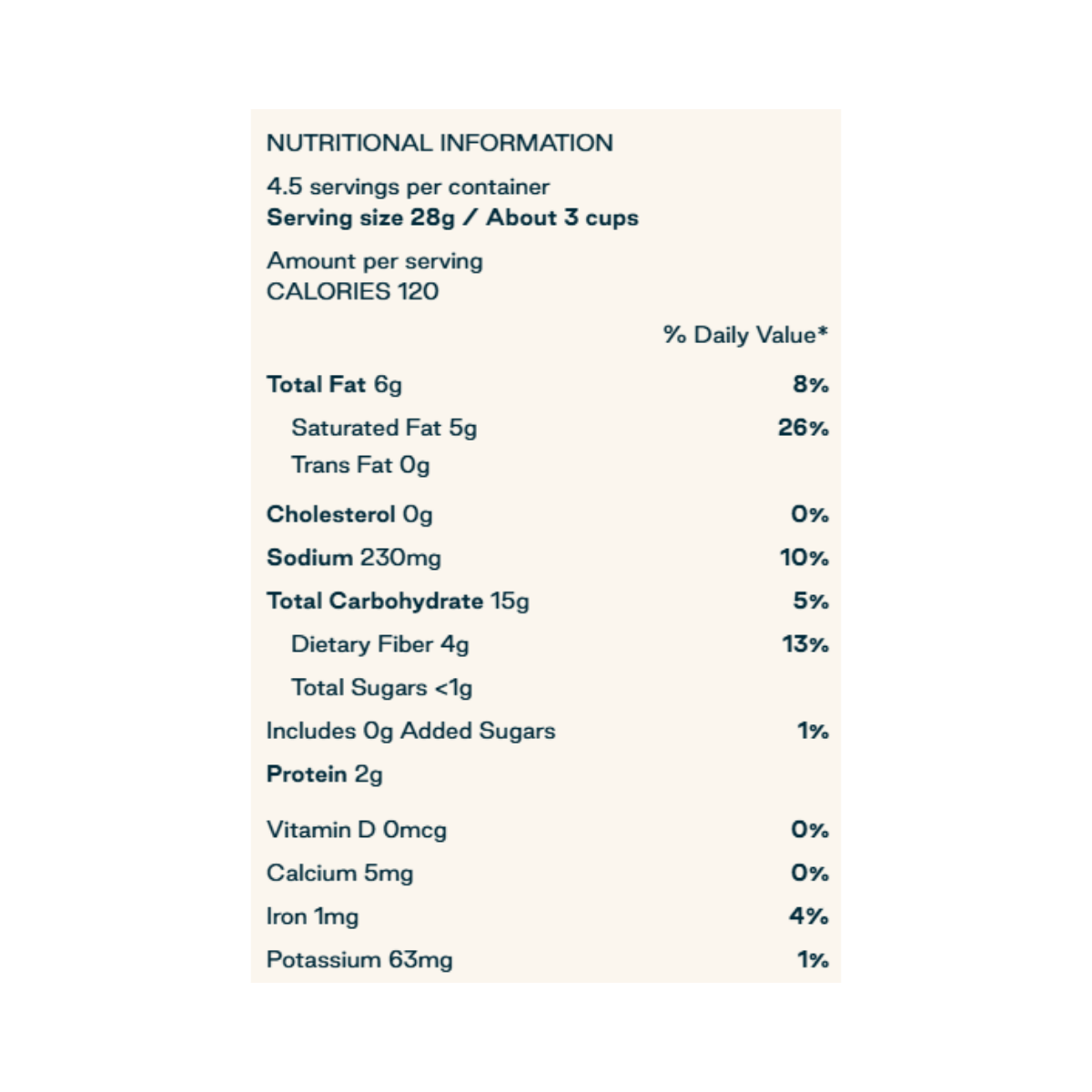 NUTRITIONAL INFORMATION

4.5 servings per container
Serving size 28g / About 3 cups

Amount per serving
CALORIES 120

| | % Daily Value* |
|---|---|
| Total Fat 6g | 8% |
| Saturated Fat 5g | 26% |
| Trans Fat 0g | |
| Cholesterol 0g | 0% |
| Sodium 230mg | 10% |
| Total Carbohydrate 15g | 5% |
| Dietary Fiber 4g | 13% |
| Total Sugars <1g | |
| Includes 0g Added Sugars | 1% |
| Protein 2g | |
| Vitamin D 0mcg | 0% |
| Calcium 5mg | 0% |
| Iron 1mg | 4% |
| Potassium 63mg | 1% |